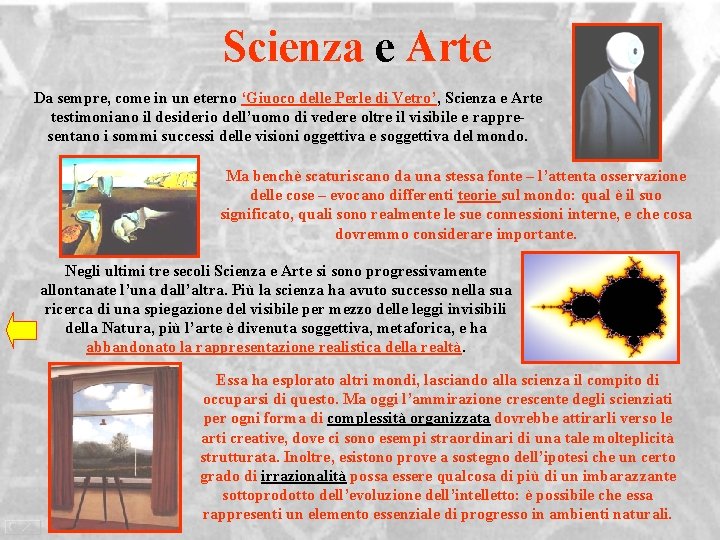 Scienza e Arte

Da sempre, come in un eterno ‘Giuoco delle Perle di Vetro’, Scienza e Arte testimoniano il desiderio dell’uomo di vedere oltre il visibile e rappresentano i sommi successi delle visioni oggettiva e soggettiva del mondo.

Ma benchè scaturiscano da una stessa fonte – l’attenta osservazione delle cose – evocano differenti teorie sul mondo: qual è il suo significato, quali sono realmente le sue connessioni interne, e che cosa dovremmo considerare importante.

Negli ultimi tre secoli Scienza e Arte si sono progressivamente allontanate l’una dall’altra. Più la scienza ha avuto successo nella sua ricerca di una spiegazione del visibile per mezzo delle leggi invisibili della Natura, più l’arte è divenuta soggettiva, metaforica, e ha abbandonato la rappresentazione realistica della realtà.

Essa ha esplorato altri mondi, lasciando alla scienza il compito di occuparsi di questo. Ma oggi l’ammirazione crescente degli scienziati per ogni forma di complessità organizzata dovrebbe attirarli verso le arti creative, dove ci sono esempi straordinari di una tale molteplicità strutturata. Inoltre, esistono prove a sostegno dell’ipotesi che un certo grado di irrazionalità possa essere qualcosa di più di un imbarazzante sottoprodotto dell’evoluzione dell’intelletto: è possibile che essa rappresenti un elemento essenziale di progresso in ambienti naturali.